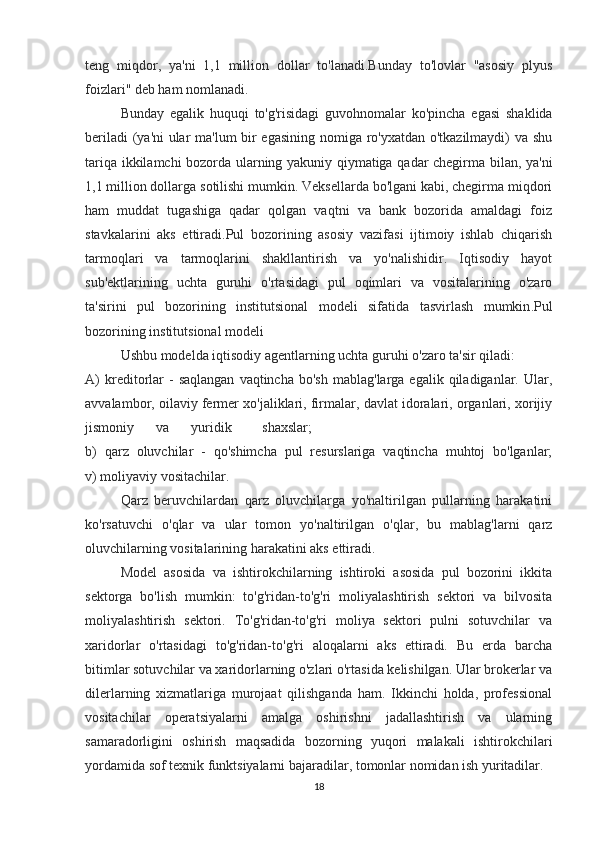 teng miqdor, ya'ni 1,1 million dollar to'lanadi.Bunday to'lovlar "asosiy plyus foizlari" deb ham nomlanadi.

Bunday egalik huquqi to'g'risidagi guvohnomalar ko'pincha egasi shaklida beriladi (ya'ni ular ma'lum bir egasining nomiga ro'yxatdan o'tkazilmaydi) va shu tariqa ikkilamchi bozorda ularning yakuniy qiymatiga qadar chegirma bilan, ya'ni 1,1 million dollarga sotilishi mumkin. Veksellarda bo'lgani kabi, chegirma miqdori ham muddat tugashiga qadar qolgan vaqtni va bank bozorida amaldagi foiz stavkalarini aks ettiradi.Pul bozorining asosiy vazifasi ijtimoiy ishlab chiqarish tarmoqlari va tarmoqlarini shakllantirish va yo'nalishidir. Iqtisodiy hayot sub'ektlarining uchta guruhi o'rtasidagi pul oqimlari va vositalarining o'zaro ta'sirini pul bozorining institutsional modeli sifatida tasvirlash mumkin.Pul bozorining institutsional modeli

Ushbu modelda iqtisodiy agentlarning uchta guruhi o'zaro ta'sir qiladi:

A) kreditorlar - saqlangan vaqtincha bo'sh mablag'larga egalik qiladiganlar. Ular, avvalambor, oilaviy fermer xo'jaliklari, firmalar, davlat idoralari, organlari, xorijiy jismoniy va yuridik shaxslar;

b) qarz oluvchilar - qo'shimcha pul resurslariga vaqtincha muhtoj bo'lganlar;

v) moliyaviy vositachilar.

Qarz beruvchilardan qarz oluvchilarga yo'naltirilgan pullarning harakatini ko'rsatuvchi o'qlar va ular tomon yo'naltirilgan o'qlar, bu mablag'larni qarz oluvchilarning vositalarining harakatini aks ettiradi.

Model asosida va ishtirokchilarning ishtiroki asosida pul bozorini ikkita sektorga bo'lish mumkin: to'g'ridan-to'g'ri moliyalashtirish sektori va bilvosita moliyalashtirish sektori. To'g'ridan-to'g'ri moliya sektori pulni sotuvchilar va xaridorlar o'rtasidagi to'g'ridan-to'g'ri aloqalarni aks ettiradi. Bu erda barcha bitimlar sotuvchilar va xaridorlarning o'zlari o'rtasida kelishilgan. Ular brokerlar va dilerlarning xizmatlariga murojaat qilishganda ham. Ikkinchi holda, professional vositachilar operatsiyalarni amalga oshirishni jadallashtirish va ularning samaradorligini oshirish maqsadida bozorning yuqori malakali ishtirokchilari yordamida sof texnik funktsiyalarni bajaradilar, tomonlar nomidan ish yuritadilar.

18